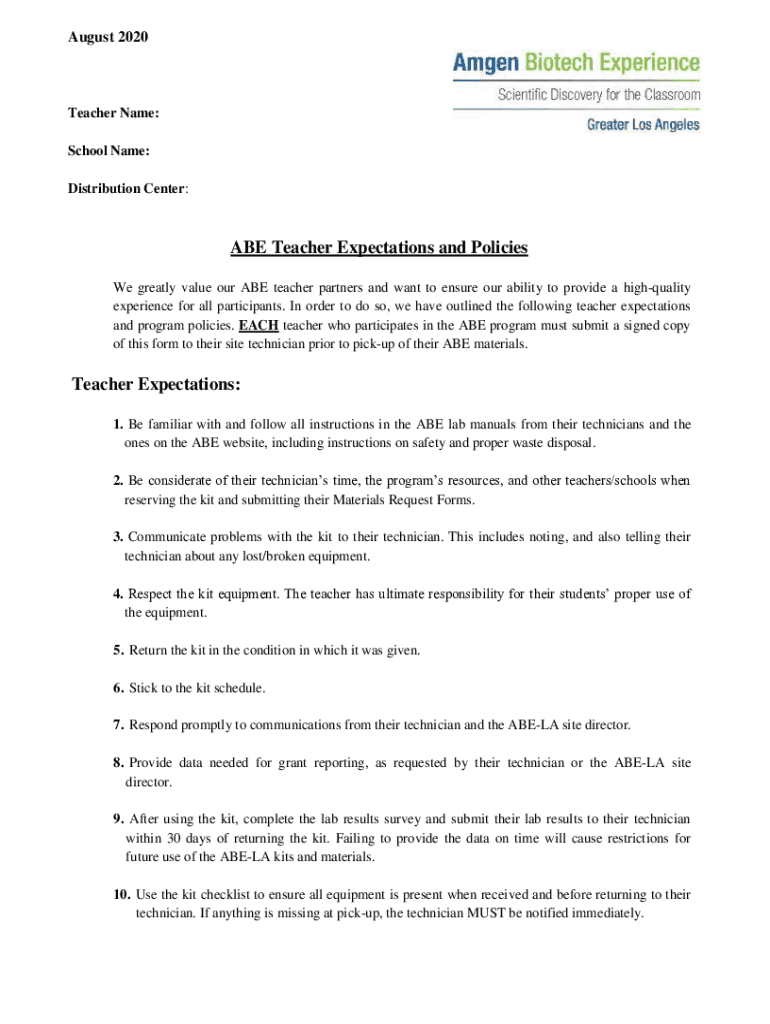 August 2020

Amgen Biotech Experience
Scientific Discovery for the Classroom
Greater Los Angeles

Teacher Name:

School Name:

Distribution Center:

ABE Teacher Expectations and Policies

We greatly value our ABE teacher partners and want to ensure our ability to provide a high-quality experience for all participants. In order to do so, we have outlined the following teacher expectations and program policies. EACH teacher who participates in the ABE program must submit a signed copy of this form to their site technician prior to pick-up of their ABE materials.

Teacher Expectations:

1. Be familiar with and follow all instructions in the ABE lab manuals from their technicians and the ones on the ABE website, including instructions on safety and proper waste disposal.

2. Be considerate of their technician's time, the program's resources, and other teachers/schools when reserving the kit and submitting their Materials Request Forms.

3. Communicate problems with the kit to their technician. This includes noting, and also telling their technician about any lost/broken equipment.

4. Respect the kit equipment. The teacher has ultimate responsibility for their students' proper use of the equipment.

5. Return the kit in the condition in which it was given.

6. Stick to the kit schedule.

7. Respond promptly to communications from their technician and the ABE-LA site director.

8. Provide data needed for grant reporting, as requested by their technician or the ABE-LA site director.

9. After using the kit, complete the lab results survey and submit their lab results to their technician within 30 days of returning the kit. Failing to provide the data on time will cause restrictions for future use of the ABE-LA kits and materials.

10. Use the kit checklist to ensure all equipment is present when received and before returning to their technician. If anything is missing at pick-up, the technician MUST be notified immediately.